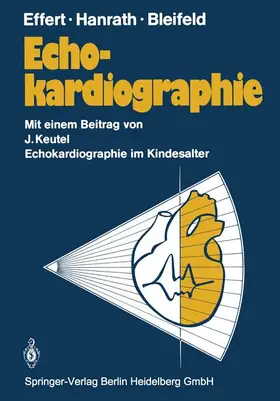 Effert · Hanrath · Bleifeld

Echokardiographie

Mit einem Beitrag von
J. Keutel
Echokardiographie im Kindesalter

Springer-Verlag Berlin Heidelberg GmbH